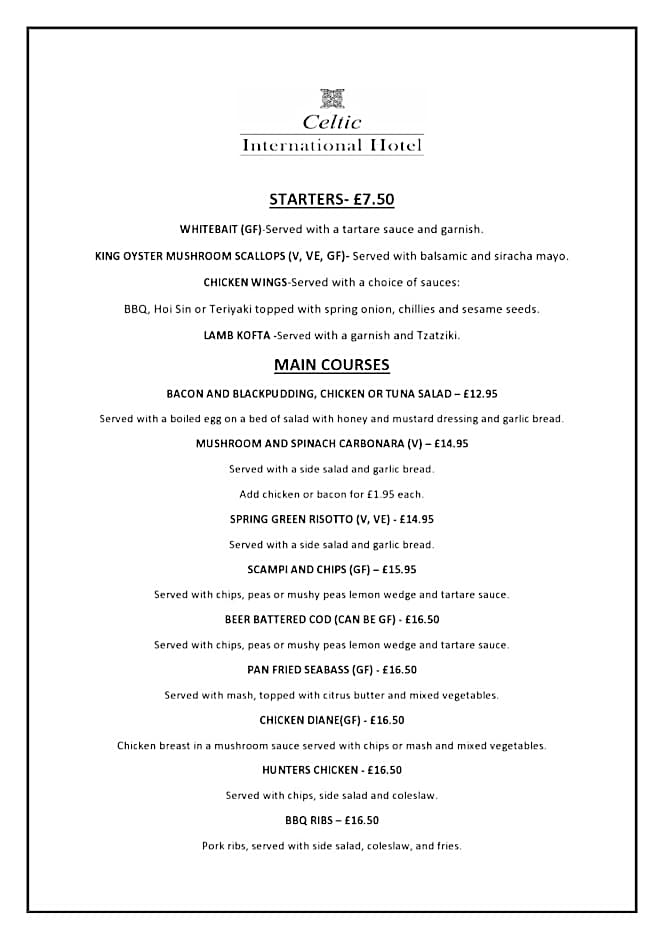 Celtic
International Hotel

STARTERS- £7.50

WHITEBAIT (GF)-Served with a tartare sauce and garnish.

KING OYSTER MUSHROOM SCALLOPS (V, VE, GF)- Served with balsamic and siracha mayo.

CHICKEN WINGS-Served with a choice of sauces:

BBQ, Hoi Sin or Teriyaki topped with spring onion, chillies and sesame seeds.

LAMB KOFTA -Served with a garnish and Tzatziki.

MAIN COURSES

BACON AND BLACKPUDDING, CHICKEN OR TUNA SALAD – £12.95

Served with a boiled egg on a bed of salad with honey and mustard dressing and garlic bread.

MUSHROOM AND SPINACH CARBONARA (V) – £14.95

Served with a side salad and garlic bread.

Add chicken or bacon for £1.95 each.

SPRING GREEN RISOTTO (V, VE) - £14.95

Served with a side salad and garlic bread.

SCAMPI AND CHIPS (GF) – £15.95

Served with chips, peas or mushy peas lemon wedge and tartare sauce.

BEER BATTERED COD (CAN BE GF) - £16.50

Served with chips, peas or mushy peas lemon wedge and tartare sauce.

PAN FRIED SEABASS (GF) - £16.50

Served with mash, topped with citrus butter and mixed vegetables.

CHICKEN DIANE(GF) - £16.50

Chicken breast in a mushroom sauce served with chips or mash and mixed vegetables.

HUNTERS CHICKEN - £16.50

Served with chips, side salad and coleslaw.

BBQ RIBS – £16.50

Pork ribs, served with side salad, coleslaw, and fries.